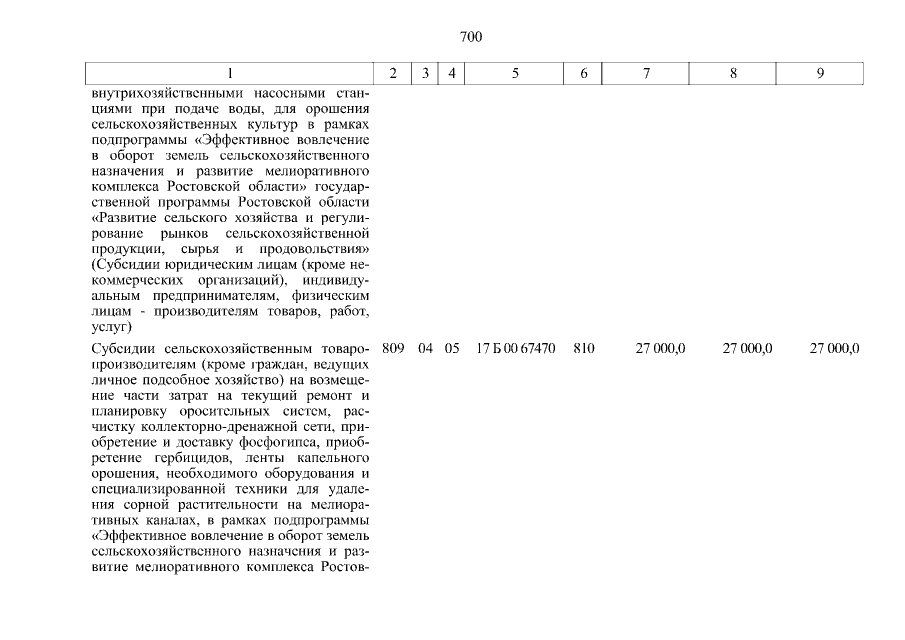 700

| 1 | 2 | 3 | 4 | 5 | 6 | 7 | 8 | 9 |
|---|---|---|---|---|---|---|---|---|
| внутрихозяйственными насосными станциями при подаче воды, для орошения сельскохозяйственных культур в рамках подпрограммы «Эффективное вовлечение в оборот земель сельскохозяйственного назначения и развитие мелиоративного комплекса Ростовской области» государственной программы Ростовской области «Развитие сельского хозяйства и регулирование рынков сельскохозяйственной продукции, сырья и продовольствия» (Субсидии юридическим лицам (кроме некоммерческих организаций), индивидуальным предпринимателям, физическим лицам - производителям товаров, работ, услуг) | | | | | | | | |
| Субсидии сельскохозяйственным товаропроизводителям (кроме граждан, ведущих личное подсобное хозяйство) на возмещение части затрат на текущий ремонт и планировку оросительных систем, расчистку коллекторно-дренажной сети, приобретение и доставку фосфогипса, приобретение гербицидов, ленты капельного орошения, необходимого оборудования и специализированной техники для удаления сорной растительности на мелиоративных каналах, в рамках подпрограммы «Эффективное вовлечение в оборот земель сельскохозяйственного назначения и развитие мелиоративного комплекса Ростов- | 809 | 04 | 05 | 17 Б 00 67470 | 810 | 27 000,0 | 27 000,0 | 27 000,0 |